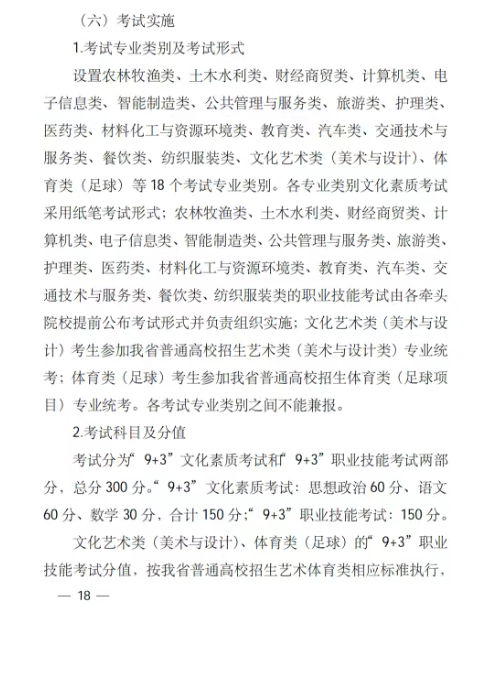 （六）考试实施

1.考试专业类别及考试形式

设置农林牧渔类、土木水利类、财经商贸类、计算机类、电子信息类、智能制造类、公共管理与服务类、旅游类、护理类、医药类、材料化工与资源环境类、教育类、汽车类、交通技术与服务类、餐饮类、纺织服装类、文化艺术类（美术与设计）、体育类（足球）等 18 个考试专业类别。各专业类别文化素质考试采用纸笔考试形式；农林牧渔类、土木水利类、财经商贸类、计算机类、电子信息类、智能制造类、公共管理与服务类、旅游类、护理类、医药类、材料化工与资源环境类、教育类、汽车类、交通技术与服务类、餐饮类、纺织服装类的职业技能考试由各牵头院校提前公布考试形式并负责组织实施；文化艺术类（美术与设计）考生参加我省普通高校招生艺术类（美术与设计类）专业统考；体育类（足球）考生参加我省普通高校招生体育类（足球项目）专业统考。各考试专业类别之间不能兼报。

2.考试科目及分值

考试分为“9+3”文化素质考试和“9+3”职业技能考试两部分，总分 300 分。“9+3”文化素质考试：思想政治 60 分、语文 60 分、数学 30 分，合计 150 分；“9+3”职业技能考试：150 分。

文化艺术类（美术与设计）、体育类（足球）的“9+3”职业技能考试分值，按我省普通高校招生艺术体育类相应标准执行，

— 18 —